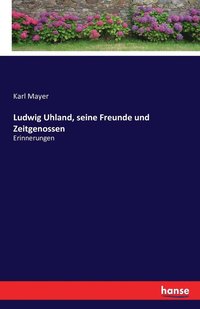 Karl Mayer

Ludwig Uhland, seine Freunde und Zeitgenossen
Erinnerungen

hanse